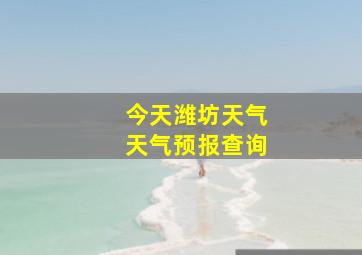 今天潍坊天气
天气预报查询